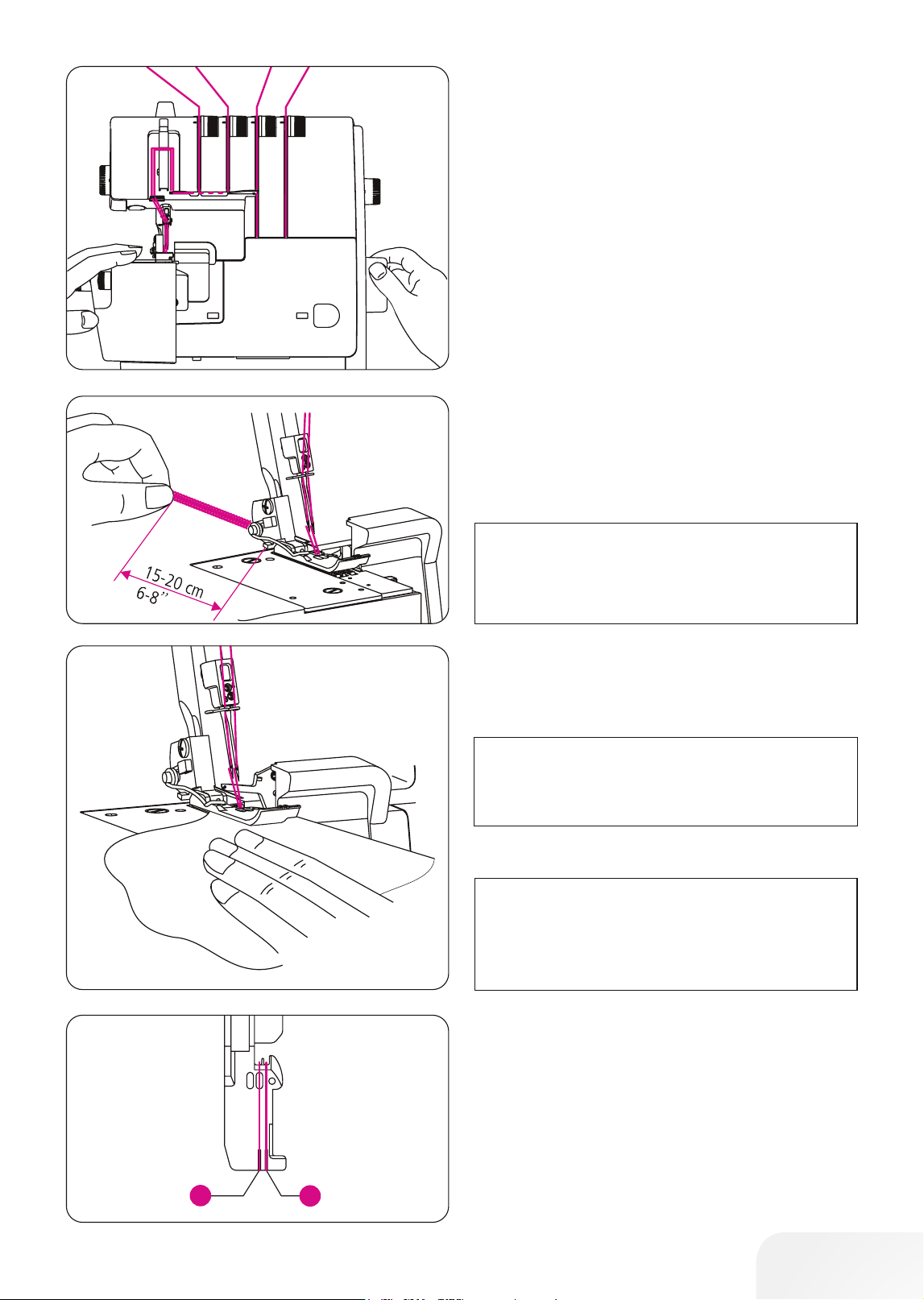 15-20 cm
6-8"